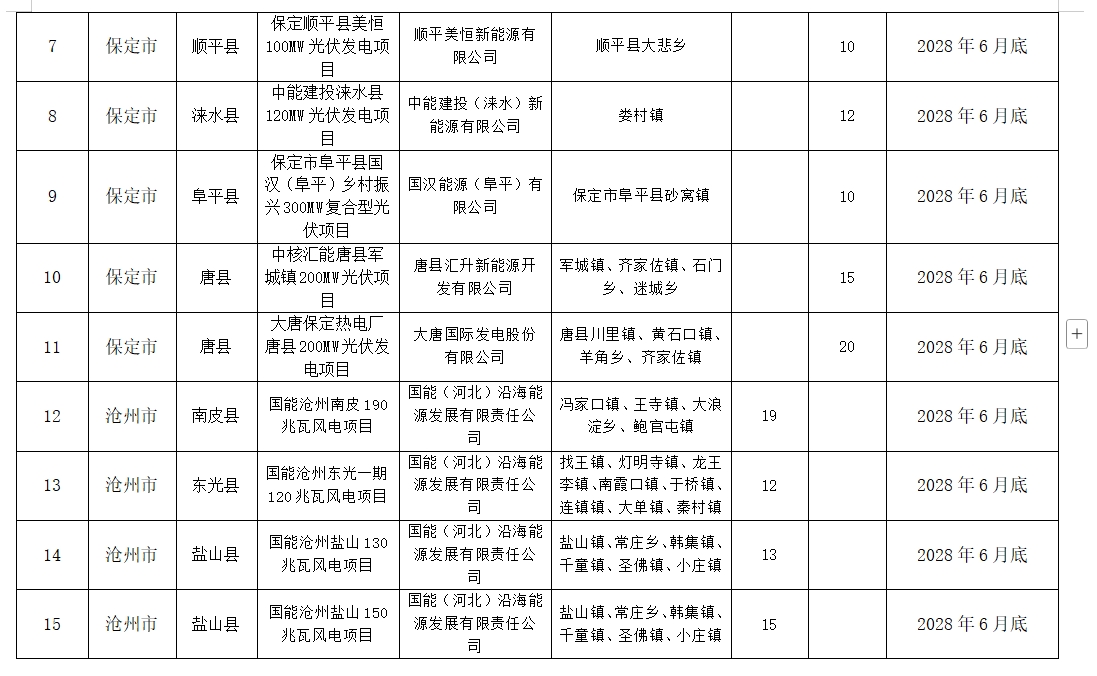 | 7 | 保定市 | 顺平县 | 保定顺平县美恒100MW光伏发电项目 | 顺平美恒新能源有限公司 | 顺平县大悲乡 | | 10 | 2028年6月底 |
|---|---|---|---|---|---|---|---|---|
| 8 | 保定市 | 涞水县 | 中能建投涞水县120MW光伏发电项目 | 中能建投（涞水）新能源有限公司 | 娄村镇 | | 12 | 2028年6月底 |
| 9 | 保定市 | 阜平县 | 保定市阜平县国汉（阜平）乡村振兴300MW复合型光伏项目 | 国汉能源（阜平）有限公司 | 保定市阜平县砂窝镇 | | 10 | 2028年6月底 |
| 10 | 保定市 | 唐县 | 中核汇能唐县军城镇200MW光伏项目 | 唐县汇升新能源开发有限公司 | 军城镇、齐家佐镇、石门乡、迷城乡 | | 15 | 2028年6月底 |
| 11 | 保定市 | 唐县 | 大唐保定热电厂唐县200MW光伏发电项目 | 大唐国际发电股份有限公司 | 唐县川里镇、黄石口镇、羊角乡、齐家佐镇 | | 20 | 2028年6月底 |
| 12 | 沧州市 | 南皮县 | 国能沧州南皮190兆瓦风电项目 | 国能（河北）沿海能源发展有限责任公司 | 冯家口镇、王寺镇、大浪淀乡、鲍官屯镇 | 19 | | 2028年6月底 |
| 13 | 沧州市 | 东光县 | 国能沧州东光一期120兆瓦风电项目 | 国能（河北）沿海能源发展有限责任公司 | 找王镇、灯明寺镇、龙王李镇、南霞口镇、于桥镇、连镇镇、大单镇、秦村镇 | 12 | | 2028年6月底 |
| 14 | 沧州市 | 盐山县 | 国能沧州盐山130兆瓦风电项目 | 国能（河北）沿海能源发展有限责任公司 | 盐山镇、常庄乡、韩集镇、千童镇、圣佛镇、小庄镇 | 13 | | 2028年6月底 |
| 15 | 沧州市 | 盐山县 | 国能沧州盐山150兆瓦风电项目 | 国能（河北）沿海能源发展有限责任公司 | 盐山镇、常庄乡、韩集镇、千童镇、圣佛镇、小庄镇 | 15 | | 2028年6月底 |

+